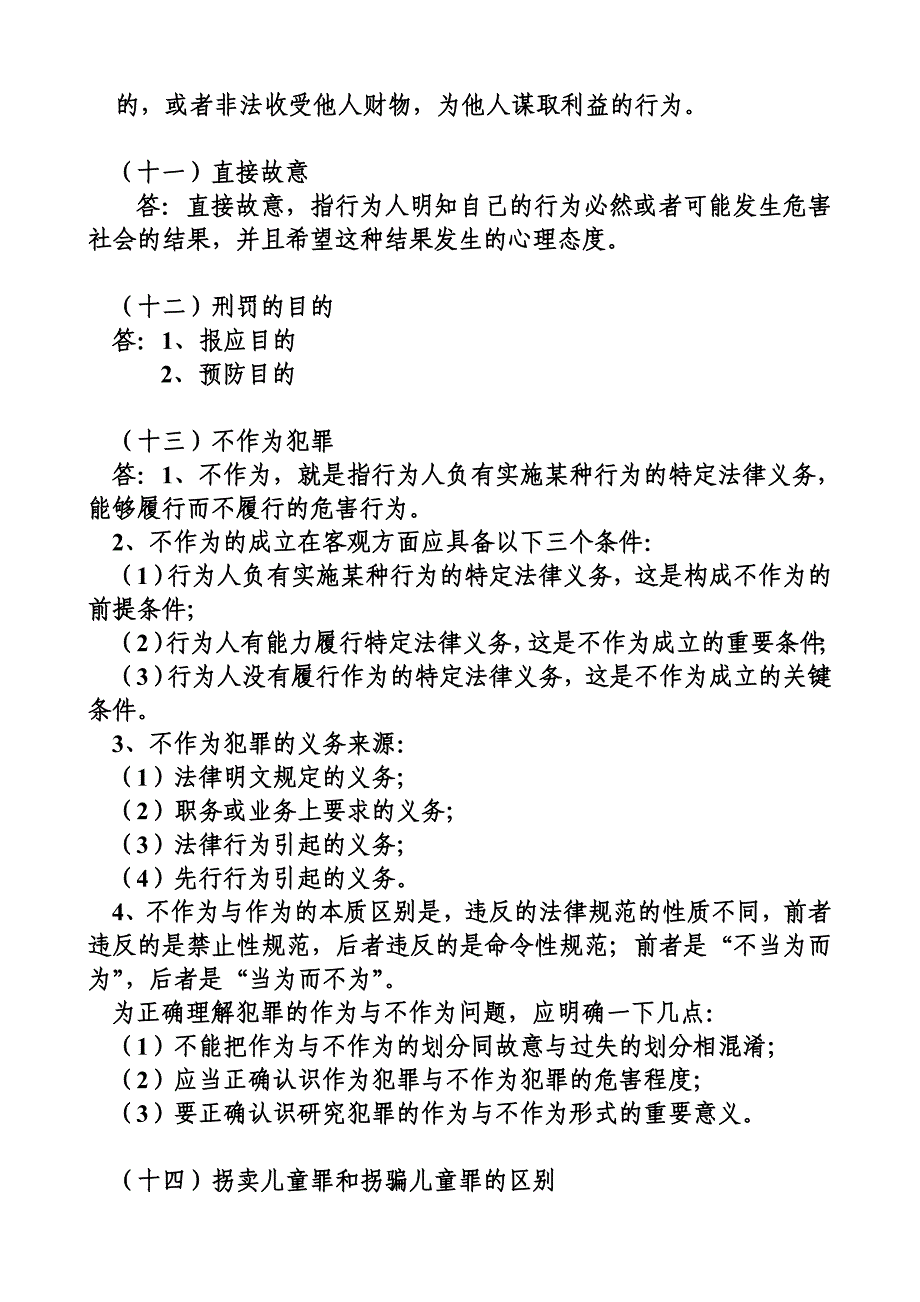 的，或者非法收受他人财物，为他人谋取利益的行为。

（十一）直接故意

答：直接故意，指行为人明知自己的行为必然或者可能发生危害社会的结果，并且希望这种结果发生的心理态度。

（十二）刑罚的目的

答：1、报应目的

2、预防目的

（十三）不作为犯罪

答：1、不作为，就是指行为人负有实施某种行为的特定法律义务，能够履行而不履行的危害行为。

2、不作为的成立在客观方面应具备以下三个条件：

（1）行为人负有实施某种行为的特定法律义务，这是构成不作为的前提条件；

（2）行为人有能力履行特定法律义务，这是不作为成立的重要条件；

（3）行为人没有履行作为的特定法律义务，这是不作为成立的关键条件。

3、不作为犯罪的义务来源：

（1）法律明文规定的义务；

（2）职务或业务上要求的义务；

（3）法律行为引起的义务；

（4）先行行为引起的义务。

4、不作为与作为的本质区别是，违反的法律规范的性质不同，前者违反的是禁止性规范，后者违反的是命令性规范；前者是“不当为而为”，后者是“当为而不为”。

为正确理解犯罪的作为与不作为问题，应明确一下几点：

（1）不能把作为与不作为的划分同故意与过失的划分相混淆；

（2）应当正确认识作为犯罪与不作为犯罪的危害程度；

（3）要正确认识研究犯罪的作为与不作为形式的重要意义。

（十四）拐卖儿童罪和拐骗儿童罪的区别